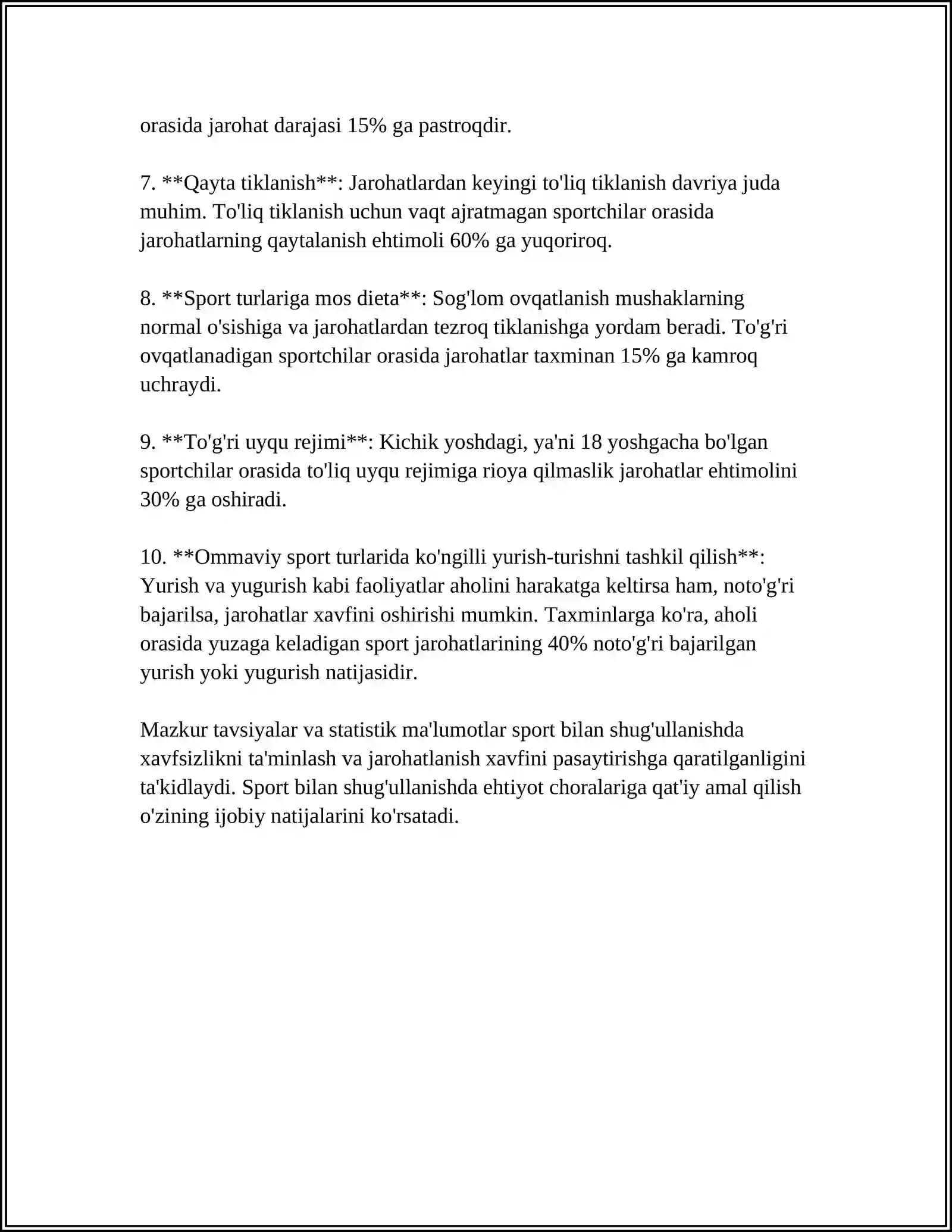 orasida jarohat darajasi 15% ga pastroqdir.

7. **Qayta tiklanish**: Jarohatlardan keyingi to'liq tiklanish davriya juda muhim. To'liq tiklanish uchun vaqt ajratmagan sportchilar orasida jarohatlarning qaytalanish ehtimoli 60% ga yuqoriroq.

8. **Sport turlariga mos dieta**: Sog'lom ovqatlanish mushaklarning normal o'sishiga va jarohatlardan tezroq tiklanishga yordam beradi. To'g'ri ovqatlanadigan sportchilar orasida jarohatlar taxminan 15% ga kamroq uchraydi.

9. **To'g'ri uyqu rejimi**: Kichik yoshdagi, ya'ni 18 yoshgacha bo'lgan sportchilar orasida to'liq uyqu rejimiga rioya qilmaslik jarohatlar ehtimolini 30% ga oshiradi.

10. **Ommaviy sport turlarida ko'ngilli yurish-turishni tashkil qilish**: Yurish va yugurish kabi faoliyatlar aholini harakatga keltirsa ham, noto'g'ri bajarilsa, jarohatlar xavfini oshirishi mumkin. Taxminlarga ko'ra, aholi orasida yuzaga keladigan sport jarohatlarining 40% noto'g'ri bajarilgan yurish yoki yugurish natijasidir.

Mazkur tavsiyalar va statistik ma'lumotlar sport bilan shug'ullanishda xavfsizlikni ta'minlash va jarohatlanish xavfini pasaytirishga qaratilganligini ta'kidlaydi. Sport bilan shug'ullanishda ehtiyot choralariga qat'iy amal qilish o'zining ijobiy natijalarini ko'rsatadi.